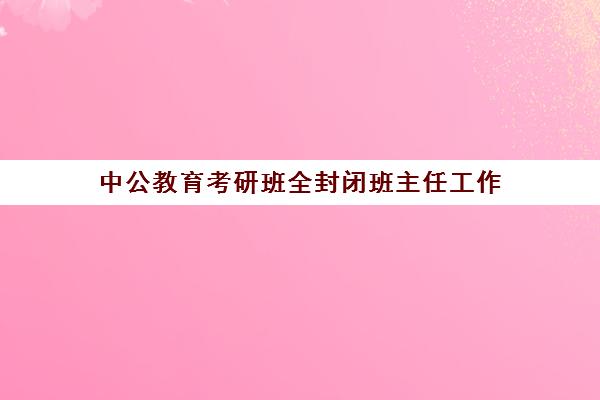 中公教育考研班全封闭班主任工作